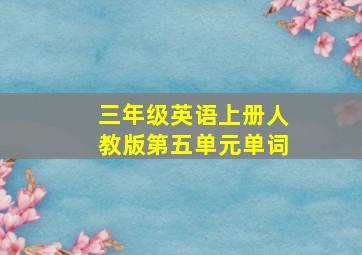 三年级英语上册人教版第五单元单词